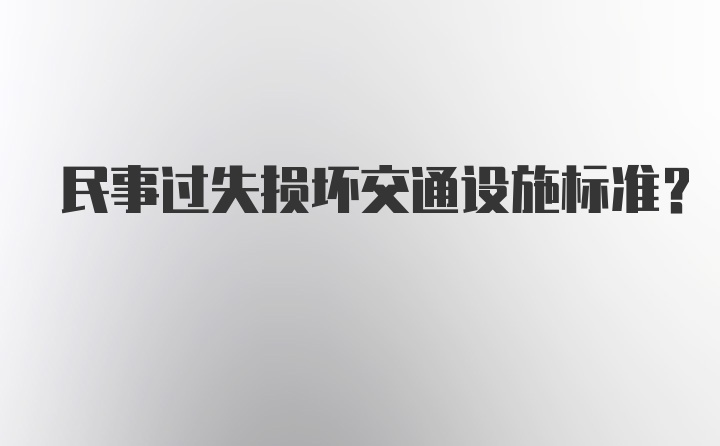 民事过失损坏交通设施标准?